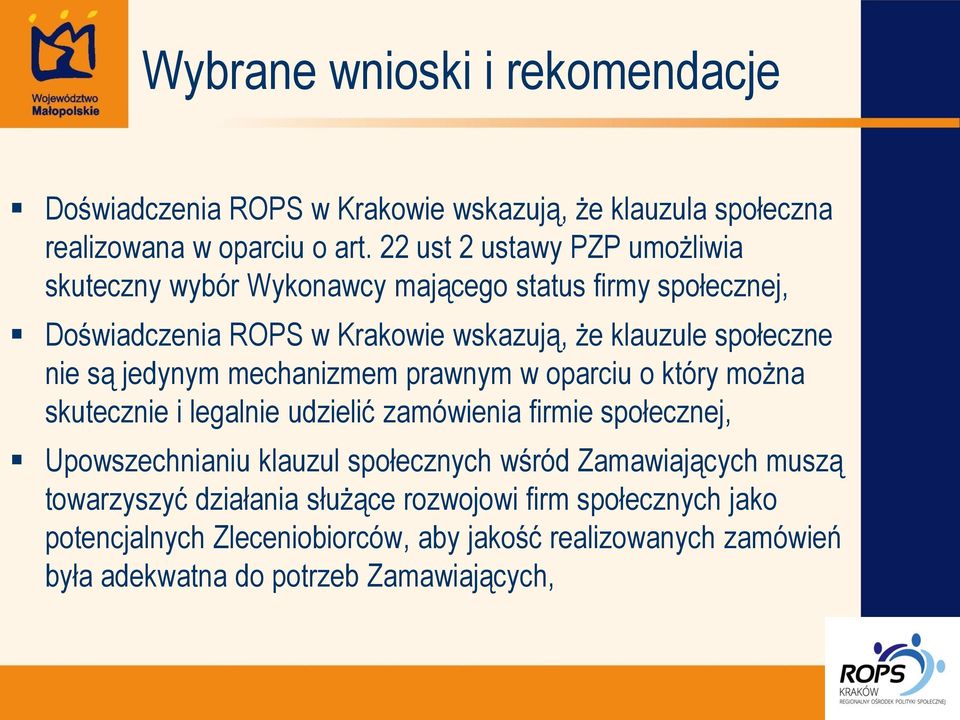 Województwo Małopolskie

Wybrane wnioski i rekomendacje

▪ Doświadczenia ROPS w Krakowie wskazują, że klauzula społeczna realizowana w oparciu o art. 22 ust 2 ustawy PZP umożliwia skuteczny wybór Wykonawcy mającego status firmy społecznej,

▪ Doświadczenia ROPS w Krakowie wskazują, że klauzule społeczne nie są jedynym mechanizmem prawnym w oparciu o który można skutecznie i legalnie udzielić zamówienia firmie społecznej,

▪ Upowszechnianiu klauzul społecznych wśród Zamawiających muszą towarzyszyć działania służące rozwojowi firm społecznych jako potencjalnych Zleceniobiorców, aby jakość realizowanych zamówień była adekwatna do potrzeb Zamawiających,

ROPS KRAKÓW REGIONALNY OŚRODEK POLITYKI SPOŁECZNEJ